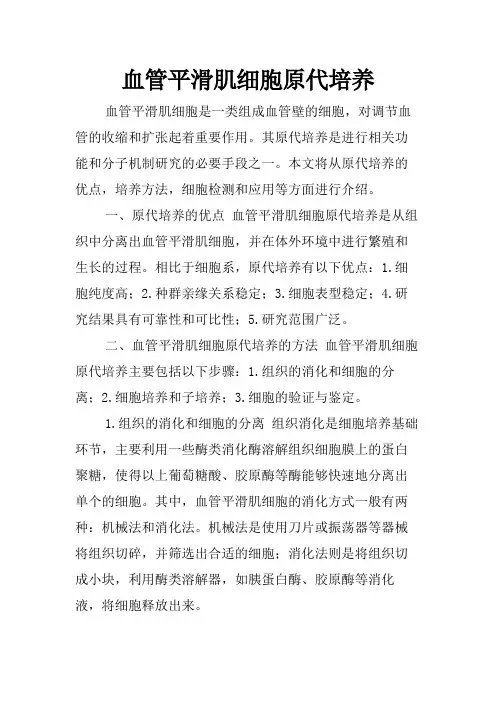 血管平滑肌细胞原代培养

血管平滑肌细胞是一类组成血管壁的细胞，对调节血管的收缩和扩张起着重要作用。其原代培养是进行相关功能和分子机制研究的必要手段之一。本文将从原代培养的优点，培养方法，细胞检测和应用等方面进行介绍。

一、原代培养的优点 血管平滑肌细胞原代培养是从组织中分离出血管平滑肌细胞，并在体外环境中进行繁殖和生长的过程。相比于细胞系，原代培养有以下优点：1.细胞纯度高；2.种群亲缘关系稳定；3.细胞表型稳定；4.研究结果具有可靠性和可比性；5.研究范围广泛。

二、血管平滑肌细胞原代培养的方法 血管平滑肌细胞原代培养主要包括以下步骤：1.组织的消化和细胞的分离；2.细胞培养和子培养；3.细胞的验证与鉴定。

1.组织的消化和细胞的分离 组织消化是细胞培养基础环节，主要利用一些酶类消化酶溶解组织细胞膜上的蛋白聚糖，使得以上葡萄糖酸、胶原酶等酶能够快速地分离出单个的细胞。其中，血管平滑肌细胞的消化方式一般有两种：机械法和消化法。机械法是使用刀片或振荡器等器械将组织切碎，并筛选出合适的细胞；消化法则是将组织切成小块，利用酶类溶解器，如胰蛋白酶、胶原酶等消化液，将细胞释放出来。